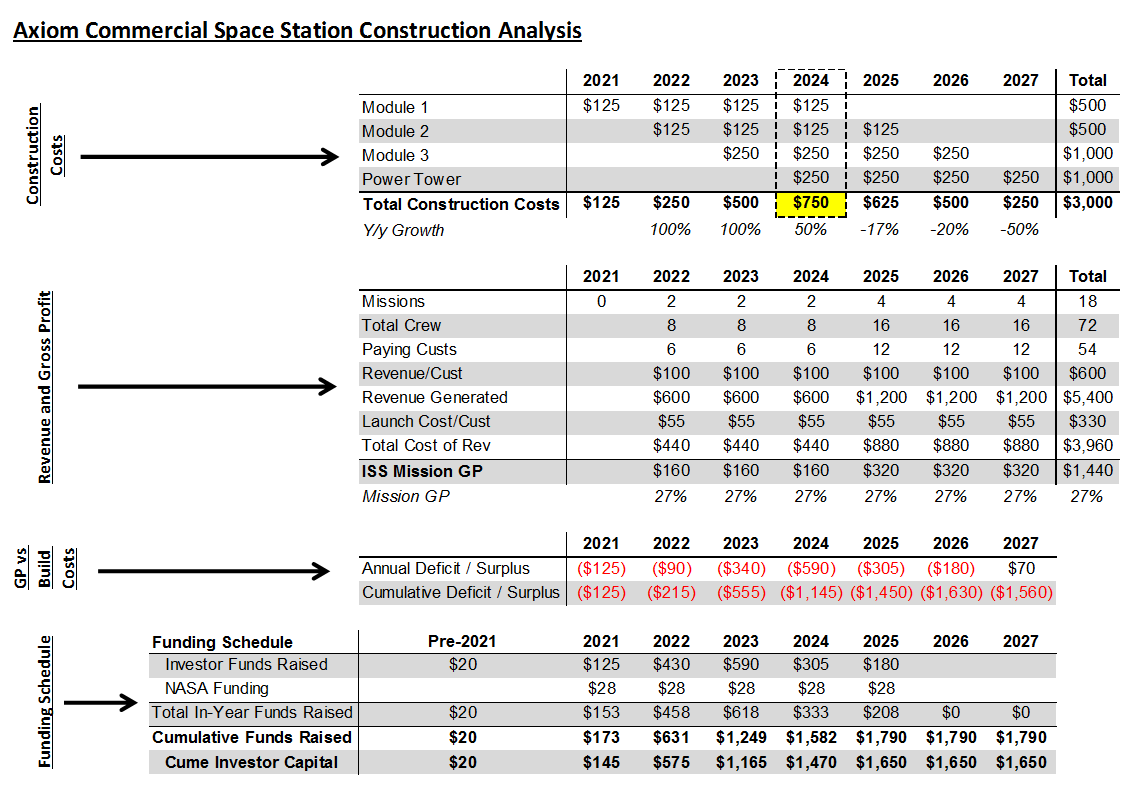 Axiom Commercial Space Station Construction Analysis

Construction Costs

| | 2021 | 2022 | 2023 | 2024 | 2025 | 2026 | 2027 | Total |
|---|---|---|---|---|---|---|---|---|
| Module 1 | \$125 | \$125 | \$125 | \$125 | | | | \$500 |
| Module 2 | | \$125 | \$125 | \$125 | \$125 | | | \$500 |
| Module 3 | | | \$250 | \$250 | \$250 | \$250 | | \$1,000 |
| Power Tower | | | | \$250 | \$250 | \$250 | \$250 | \$1,000 |
| Total Construction Costs | \$125 | \$250 | \$500 | \$750 | \$625 | \$500 | \$250 | \$3,000 |
| Y/y Growth | | 100% | 100% | 50% | -17% | -20% | -50% | |

Revenue and Gross Profit

| | 2021 | 2022 | 2023 | 2024 | 2025 | 2026 | 2027 | Total |
|---|---|---|---|---|---|---|---|---|
| Missions | 0 | 2 | 2 | 2 | 4 | 4 | 4 | 18 |
| Total Crew | | 8 | 8 | 8 | 16 | 16 | 16 | 72 |
| Paying Custs | | 6 | 6 | 6 | 12 | 12 | 12 | 54 |
| Revenue/Cust | | \$100 | \$100 | \$100 | \$100 | \$100 | \$100 | \$600 |
| Revenue Generated | | \$600 | \$600 | \$600 | \$1,200 | \$1,200 | \$1,200 | \$5,400 |
| Launch Cost/Cust | | \$55 | \$55 | \$55 | \$55 | \$55 | \$55 | \$330 |
| Total Cost of Rev | | \$440 | \$440 | \$440 | \$880 | \$880 | \$880 | \$3,960 |
| ISS Mission GP | | \$160 | \$160 | \$160 | \$320 | \$320 | \$320 | \$1,440 |
| Mission GP | | 27% | 27% | 27% | 27% | 27% | 27% | 27% |

GP vs Build Costs

| | 2021 | 2022 | 2023 | 2024 | 2025 | 2026 | 2027 |
|---|---|---|---|---|---|---|---|
| Annual Deficit / Surplus | (\$125) | (\$90) | (\$340) | (\$590) | (\$305) | (\$180) | \$70 |
| Cumulative Deficit / Surplus | (\$125) | (\$215) | (\$555) | (\$1,145) | (\$1,450) | (\$1,630) | (\$1,560) |

Funding Schedule

| Funding Schedule | Pre-2021 | 2021 | 2022 | 2023 | 2024 | 2025 | 2026 | 2027 |
|---|---|---|---|---|---|---|---|---|
| Investor Funds Raised | \$20 | \$125 | \$430 | \$590 | \$305 | \$180 | | |
| NASA Funding | | \$28 | \$28 | \$28 | \$28 | \$28 | | |
| Total In-Year Funds Raised | \$20 | \$153 | \$458 | \$618 | \$333 | \$208 | \$0 | \$0 |
| Cumulative Funds Raised | \$20 | \$173 | \$631 | \$1,249 | \$1,582 | \$1,790 | \$1,790 | \$1,790 |
| Cume Investor Capital | \$20 | \$145 | \$575 | \$1,165 | \$1,470 | \$1,650 | \$1,650 | \$1,650 |